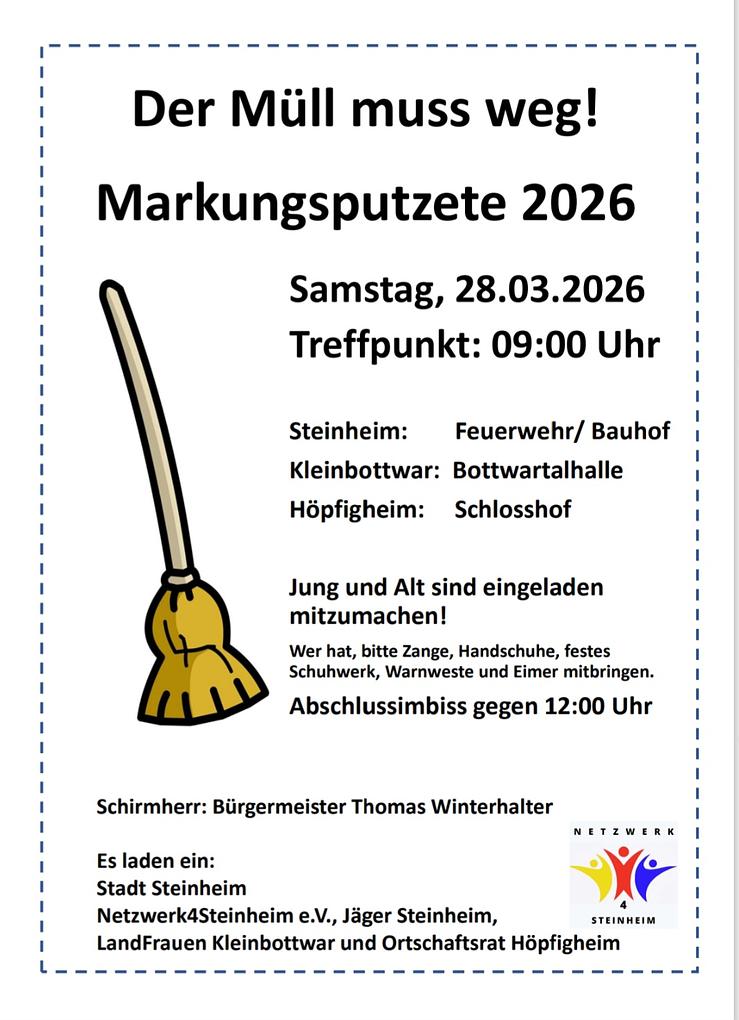 Der Müll muss weg!

Markungsputzete 2026

Samstag, 28.03.2026
Treffpunkt: 09:00 Uhr

Steinheim: Feuerwehr/ Bauhof
Kleinbottwar: Bottwartalhalle
Höpfigheim: Schlosshof

Jung und Alt sind eingeladen mitzumachen!
Wer hat, bitte Zange, Handschuhe, festes Schuhwerk, Warnweste und Eimer mitbringen.
Abschlussimbiss gegen 12:00 Uhr

Schirmherr: Bürgermeister Thomas Winterhalter

Es laden ein:
Stadt Steinheim
Netzwerk4Steinheim e.V., Jäger Steinheim,
LandFrauen Kleinbottwar und Ortschaftsrat Höpfigheim

NETZWERK
4
STEINHEIM